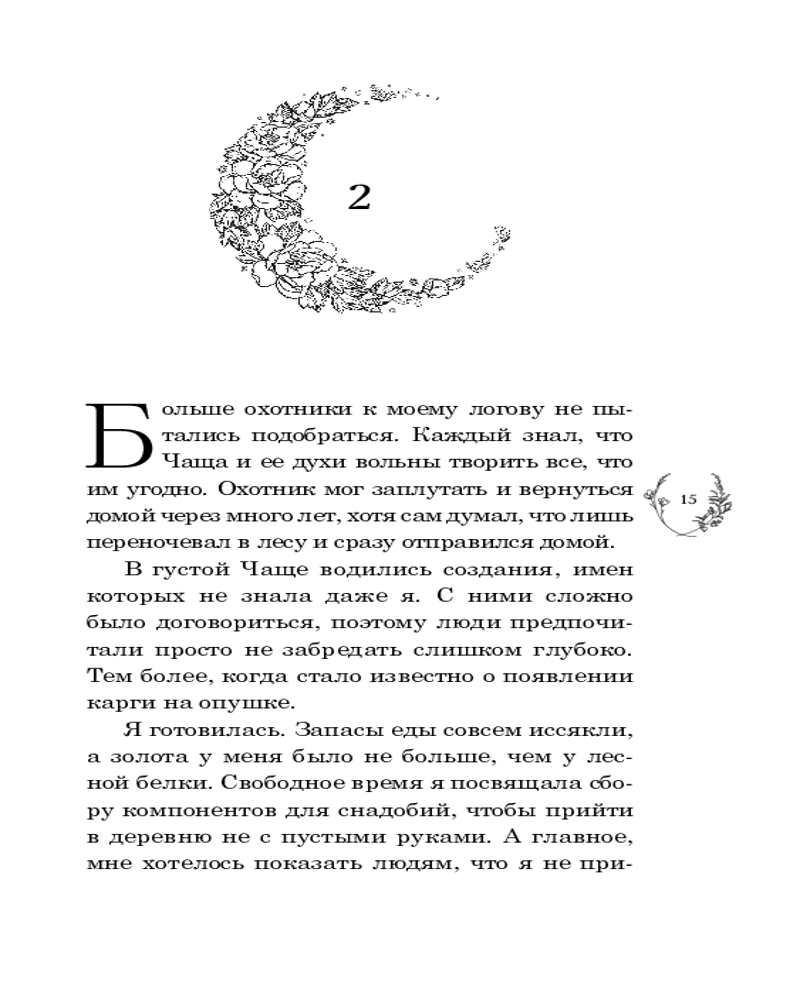 2

Больше охотники к моему логову не пытались подобраться. Каждый знал, что Чаща и ее духи вольны творить все, что им угодно. Охотник мог заплутать и вернуться домой через много лет, хотя сам думал, что лишь переночевал в лесу и сразу отправился домой.

15

В густой Чаще водились создания, имен которых не знала даже я. С ними сложно было договориться, поэтому люди предпочитали просто не забредать слишком глубоко. Тем более, когда стало известно о появлении карги на опушке.

Я готовилась. Запасы еды совсем иссякли, а золота у меня было не больше, чем у лесной белки. Свободное время я посвящала сбору компонентов для снадобий, чтобы прийти в деревню не с пустыми руками. А главное, мне хотелось показать людям, что я не при-